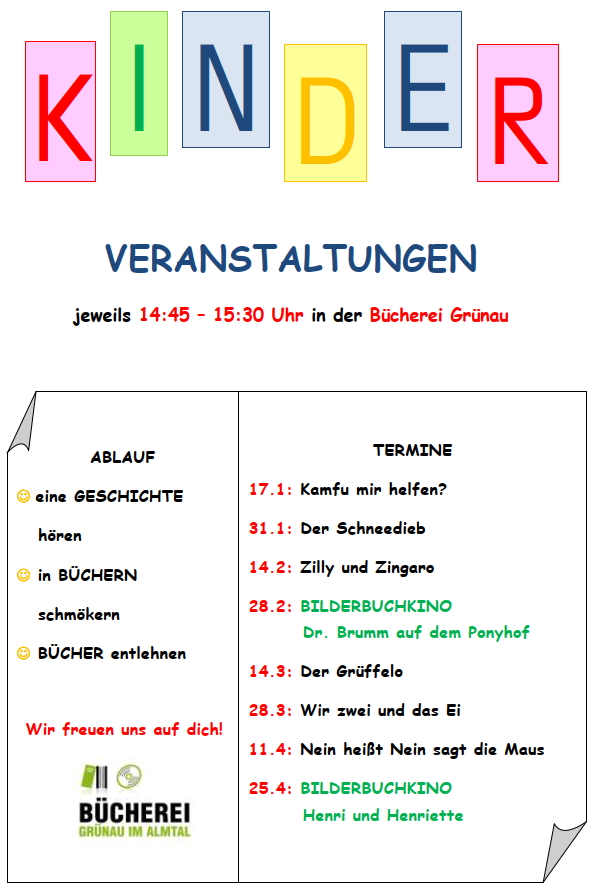 KINDER

VERANSTALTUNGEN

jeweils 14:45 – 15:30 Uhr in der Bücherei Grünau

ABLAUF

☺ eine GESCHICHTE hören

☺ in BÜCHERN schmökern

☺ BÜCHER entlehnen

Wir freuen uns auf dich!

BÜCHEREI
GRÜNAU IM ALMTAL

TERMINE

17.1: Kamfu mir helfen?

31.1: Der Schneedieb

14.2: Zilly und Zingaro

28.2: BILDERBUCHKINO
Dr. Brumm auf dem Ponyhof

14.3: Der Grüffelo

28.3: Wir zwei und das Ei

11.4: Nein heißt Nein sagt die Maus

25.4: BILDERBUCHKINO
Henri und Henriette